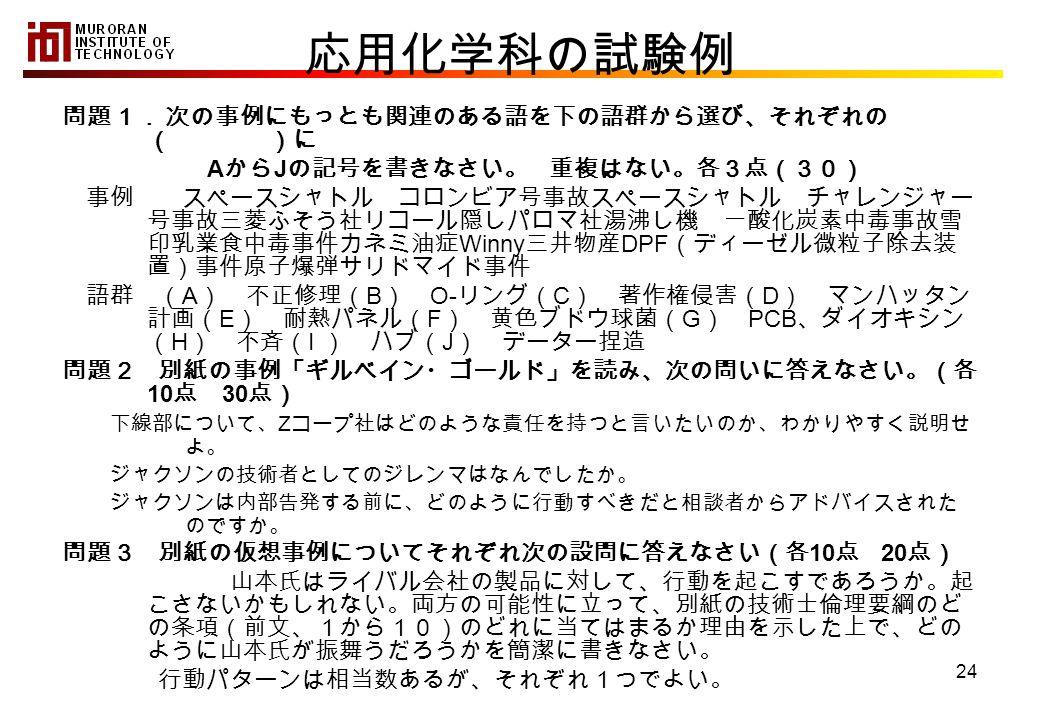 MURORAN INSTITUTE OF TECHNOLOGY

応用化学科の試験例

問題１．次の事例にもっとも関連のある語を下の語群から選び、それぞれの（　　）に AからJの記号を書きなさい。　重複はない。各３点（３０）

事例　スペースシャトル　コロンビア号事故スペースシャトル　チャレンジャー号事故三菱ふそう社リコール隠しパロマ社湯沸し機　一酸化炭素中毒事故雪印乳業食中毒事件カネミ油症Winny三井物産DPF（ディーゼル微粒子除去装置）事件原子爆弾サリドマイド事件

語群　（A）　不正修理（B）　O-リング（C）　著作権侵害（D）　マンハッタン計画（E）　耐熱パネル（F）　黄色ブドウ球菌（G）　PCB、ダイオキシン（H）　不斉（I）　ハブ（J）　データー捏造

問題２　別紙の事例「ギルベイン・ゴールド」を読み、次の問いに答えなさい。（各10点　30点）

下線部について、Zコープ社はどのような責任を持つと言いたいのか、わかりやすく説明せよ。

ジャクソンの技術者としてのジレンマはなんでしたか。

ジャクソンは内部告発する前に、どのように行動すべきだと相談者からアドバイスされたのですか。

問題３　別紙の仮想事例についてそれぞれ次の設問に答えなさい（各10点　20点）

山本氏はライバル会社の製品に対して、行動を起こすであろうか。起こさないかもしれない。両方の可能性に立って、別紙の技術士倫理要綱のどの条項（前文、１から１０）のどれに当てはまるか理由を示した上で、どのように山本氏が振舞うだろうかを簡潔に書きなさい。

行動パターンは相当数あるが、それぞれ１つでよい。

24